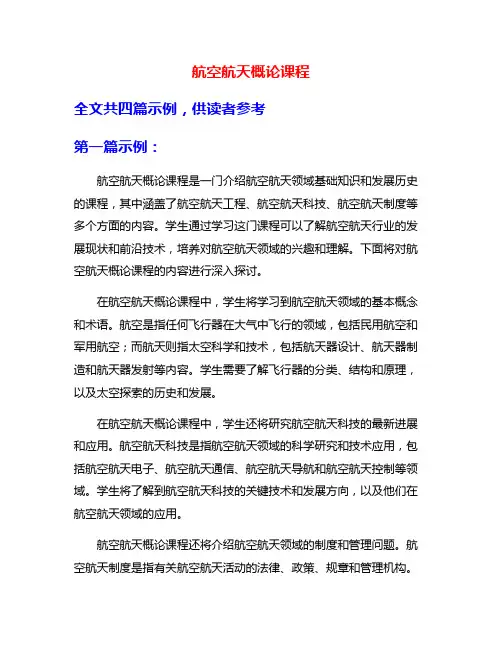 航空航天概论课程

全文共四篇示例，供读者参考

第一篇示例：

航空航天概论课程是一门介绍航空航天领域基础知识和发展历史的课程，其中涵盖了航空航天工程、航空航天科技、航空航天制度等多个方面的内容。学生通过学习这门课程可以了解航空航天行业的发展现状和前沿技术，培养对航空航天领域的兴趣和理解。下面将对航空航天概论课程的内容进行深入探讨。

在航空航天概论课程中，学生将学习到航空航天领域的基本概念和术语。航空是指任何飞行器在大气中飞行的领域，包括民用航空和军用航空；而航天则指太空科学和技术，包括航天器设计、航天器制造和航天器发射等内容。学生需要了解飞行器的分类、结构和原理，以及太空探索的历史和发展。

在航空航天概论课程中，学生还将研究航空航天科技的最新进展和应用。航空航天科技是指航空航天领域的科学研究和技术应用，包括航空航天电子、航空航天通信、航空航天导航和航空航天控制等领域。学生将了解到航空航天科技的关键技术和发展方向，以及他们在航空航天领域的应用。

航空航天概论课程还将介绍航空航天领域的制度和管理问题。航空航天制度是指有关航空航天活动的法律、政策、规章和管理机构。